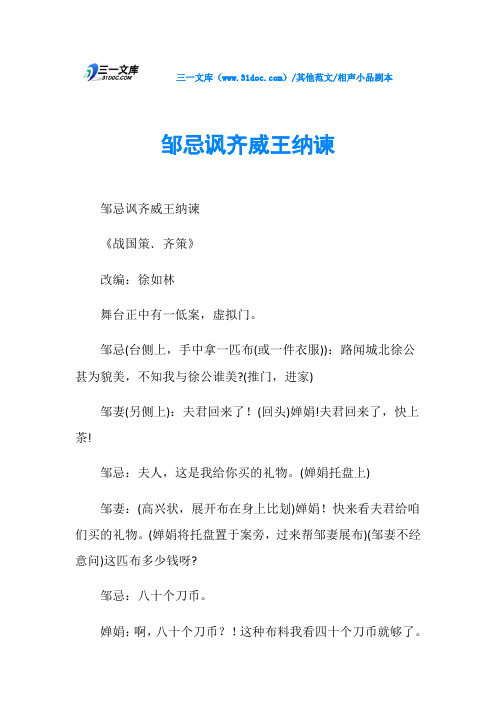 三一文库
31DOC.COM

三一文库（www.31doc.com）/其他范文/相声小品剧本

邹忌讽齐威王纳谏

邹忌讽齐威王纳谏

《战国策．齐策》

改编：徐如林

舞台正中有一低案，虚拟门。

邹忌(台侧上，手中拿一匹布(或一件衣服))：路闻城北徐公甚为貌美，不知我与徐公谁美?(推门，进家)

邹妻(另侧上)：夫君回来了！(回头)婵娟!夫君回来了，快上茶!

邹忌：夫人，这是我给你买的礼物。(婵娟托盘上)

邹妻：(高兴状，展开布在身上比划)婵娟！快来看夫君给咱们买的礼物。(婵娟将托盘置于案旁，过来帮邹妻展布)(邹妻不经意问)这匹布多少钱呀?

邹忌：八十个刀币。

婵娟：啊，八十个刀币？！这种布料我看四十个刀币就够了。